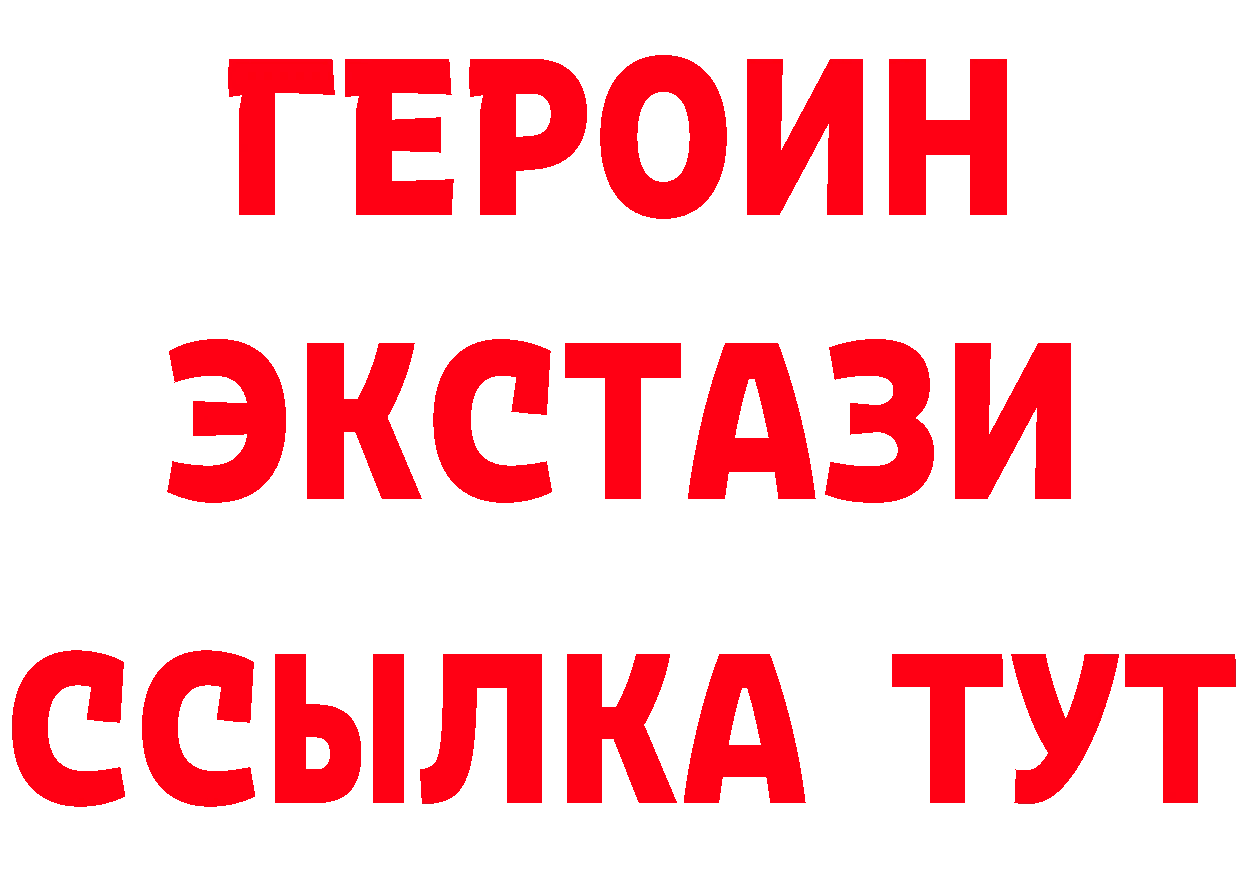 ГЕРОИН
ЭКСТАЗИ
ССЫЛКА ТУТ